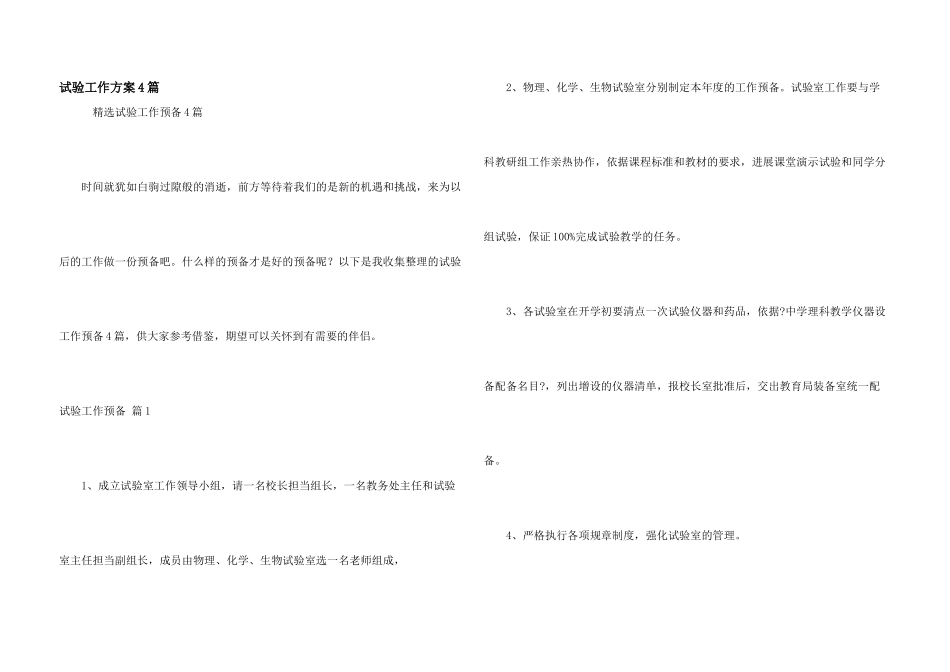 试验工作方案4篇

精选试验工作预备4篇

时间就犹如白驹过隙般的消逝，前方等待着我们的是新的机遇和挑战，来为以后的工作做一份预备吧。什么样的预备才是好的预备呢？以下是我收集整理的试验工作预备4篇，供大家参考借鉴，期望可以关怀到有需要的伴侣。

试验工作预备 篇1

1、成立试验室工作领导小组，请一名校长担当组长，一名教务处主任和试验室主任担当副组长，成员由物理、化学、生物试验室选一名老师组成，

2、物理、化学、生物试验室分别制定本年度的工作预备。试验室工作要与学科教研组工作亲热协作，依据课程标准和教材的要求，进展课堂演示试验和同学分组试验，保证100%完成试验教学的任务。

3、各试验室在开学初要清点一次试验仪器和药品，依据?中学理科教学仪器设备配备名目?，列出增设的仪器清单，报校长室批准后，交出教育局装备室统一配备。

4、严格执行各项规章制度，强化试验室的管理。